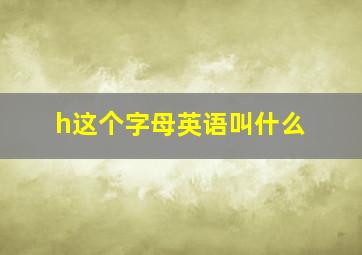 h这个字母英语叫什么